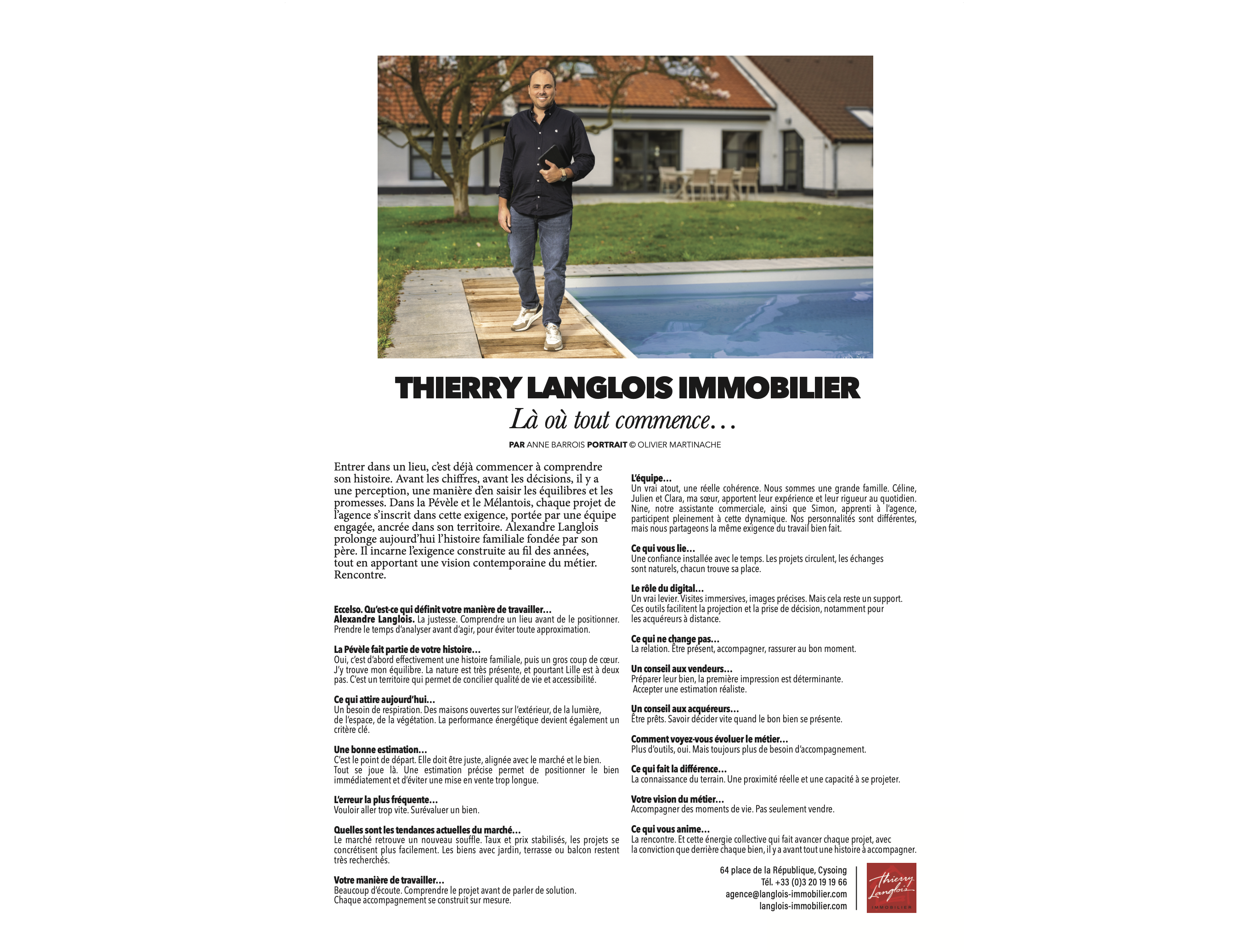 THIERRY LANGLOIS IMMOBILIER
Là où tout commence...

PAR ANNE BARROIS PORTRAIT © OLIVIER MARTINACHE

Entrer dans un lieu, c'est déjà commencer à comprendre son histoire. Avant les chiffres, avant les décisions, il y a une perception, une manière d'en saisir les équilibres et les promesses. Dans la Pévèle et le Mélantois, chaque projet de l'agence s'inscrit dans cette exigence, portée par une équipe engagée, ancrée dans son territoire. Alexandre Langlois prolonge aujourd'hui l'histoire familiale fondée par son père. Il incarne l'exigence construite au fil des années, tout en apportant une vision contemporaine du métier. Rencontre.

Eccelso. Qu'est-ce qui définit votre manière de travailler...
Alexandre Langlois. La justesse. Comprendre un lieu avant de le positionner. Prendre le temps d'analyser avant d'agir, pour éviter toute approximation.

La Pévèle fait partie de votre histoire...
Oui, c'est d'abord effectivement une histoire familiale, puis un gros coup de cœur. J'y trouve mon équilibre. La nature est très présente, et pourtant Lille est à deux pas. C'est un territoire qui permet de concilier qualité de vie et accessibilité.

Ce qui attire aujourd'hui...
Un besoin de respiration. Des maisons ouvertes sur l'extérieur, de la lumière, de l'espace, de la végétation. La performance énergétique devient également un critère clé.

Une bonne estimation...
C'est le point de départ. Elle doit être juste, alignée avec le marché et le bien. Tout se joue là. Une estimation précise permet de positionner le bien immédiatement et d'éviter une mise en vente trop longue.

L'erreur la plus fréquente...
Vouloir aller trop vite. Surévaluer un bien.

Quelles sont les tendances actuelles du marché...
Le marché retrouve un nouveau souffle. Taux et prix stabilisés, les projets se concrétisent plus facilement. Les biens avec jardin, terrasse ou balcon restent très recherchés.

Votre manière de travailler...
Beaucoup d'écoute. Comprendre le projet avant de parler de solution. Chaque accompagnement se construit sur mesure.

L'équipe...
Un vrai atout, une réelle cohérence. Nous sommes une grande famille. Céline, Julien et Clara, ma sœur, apportent leur expérience et leur rigueur au quotidien. Nine, notre assistante commerciale, ainsi que Simon, apprenti à l'agence, participent pleinement à cette dynamique. Nos personnalités sont différentes, mais nous partageons la même exigence du travail bien fait.

Ce qui vous lie...
Une confiance installée avec le temps. Les projets circulent, les échanges sont naturels, chacun trouve sa place.

Le rôle du digital...
Un vrai levier. Visites immersives, images précises. Mais cela reste un support. Ces outils facilitent la projection et la prise de décision, notamment pour les acquéreurs à distance.

Ce qui ne change pas...
La relation. Être présent, accompagner, rassurer au bon moment.

Un conseil aux vendeurs...
Préparer leur bien, la première impression est déterminante. Accepter une estimation réaliste.

Un conseil aux acquéreurs...
Être prêts. Savoir décider vite quand le bon bien se présente.

Comment voyez-vous évoluer le métier...
Plus d'outils, oui. Mais toujours plus de besoin d'accompagnement.

Ce qui fait la différence...
La connaissance du terrain. Une proximité réelle et une capacité à se projeter.

Votre vision du métier...
Accompagner des moments de vie. Pas seulement vendre.

Ce qui vous anime...
La rencontre. Et cette énergie collective qui fait avancer chaque projet, avec la conviction que derrière chaque bien, il y a avant tout une histoire à accompagner.

64 place de la République, Cysoing
Tél. +33 (0)3 20 19 19 66
agence@langlois-immobilier.com
langlois-immobilier.com

Thierry Langlois IMMOBILIER